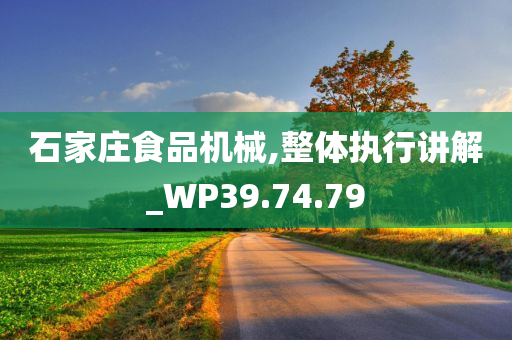 石家庄食品机械,整体执行讲解_WP39.74.79